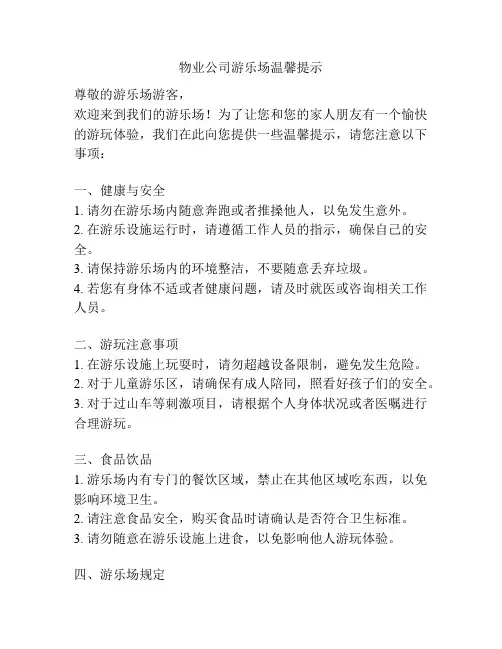 物业公司游乐场温馨提示

尊敬的游乐场游客，
欢迎来到我们的游乐场！为了让您和您的家人朋友有一个愉快的游玩体验，我们在此向您提供一些温馨提示，请您注意以下事项：

一、健康与安全
1. 请勿在游乐场内随意奔跑或者推搡他人，以免发生意外。
2. 在游乐设施运行时，请遵循工作人员的指示，确保自己的安全。
3. 请保持游乐场内的环境整洁，不要随意丢弃垃圾。
4. 若您有身体不适或者健康问题，请及时就医或咨询相关工作人员。

二、游玩注意事项
1. 在游乐设施上玩耍时，请勿超越设备限制，避免发生危险。
2. 对于儿童游乐区，请确保有成人陪同，照看好孩子们的安全。
3. 对于过山车等刺激项目，请根据个人身体状况或者医嘱进行合理游玩。

三、食品饮品
1. 游乐场内有专门的餐饮区域，禁止在其他区域吃东西，以免影响环境卫生。
2. 请注意食品安全，购买食品时请确认是否符合卫生标准。
3. 请勿随意在游乐设施上进食，以免影响他人游玩体验。

四、游乐场规定